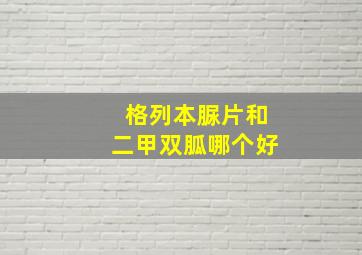 格列本脲片和
二甲双胍哪个好